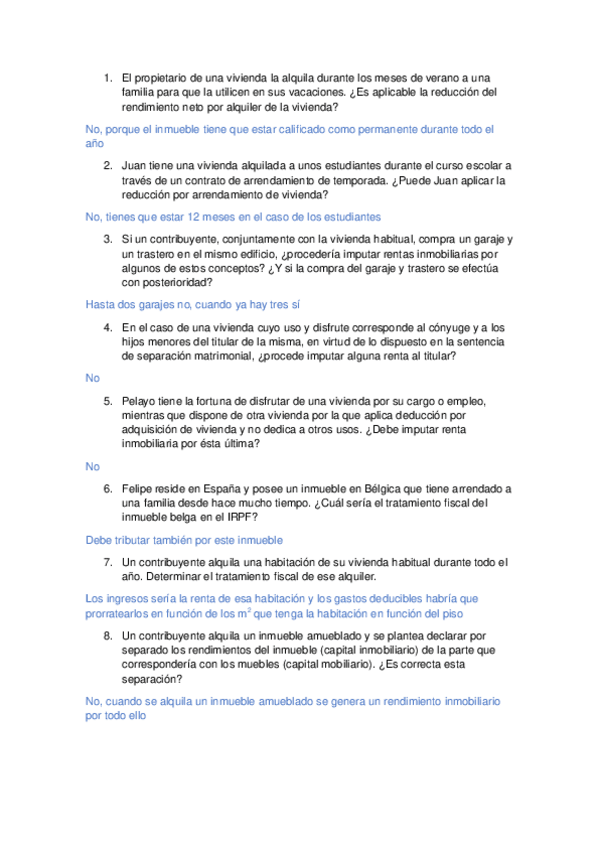 1. El propietario de una vivienda la alquila durante los meses de verano a una familia para que la utilicen en sus vacaciones. ¿Es aplicable la reducción del rendimiento neto por alquiler de la vivienda?

No, porque el inmueble tiene que estar calificado como permanente durante todo el año

2. Juan tiene una vivienda alquilada a unos estudiantes durante el curso escolar a través de un contrato de arrendamiento de temporada. ¿Puede Juan aplicar la reducción por arrendamiento de vivienda?

No, tienes que estar 12 meses en el caso de los estudiantes

3. Si un contribuyente, conjuntamente con la vivienda habitual, compra un garaje y un trastero en el mismo edificio, ¿procedería imputar rentas inmobiliarias por algunos de estos conceptos? ¿Y si la compra del garaje y trastero se efectúa con posterioridad?

Hasta dos garajes no, cuando ya hay tres sí

4. En el caso de una vivienda cuyo uso y disfrute corresponde al cónyuge y a los hijos menores del titular de la misma, en virtud de lo dispuesto en la sentencia de separación matrimonial, ¿procede imputar alguna renta al titular?

No

5. Pelayo tiene la fortuna de disfrutar de una vivienda por su cargo o empleo, mientras que dispone de otra vivienda por la que aplica deducción por adquisición de vivienda y no dedica a otros usos. ¿Debe imputar renta inmobiliaria por ésta última?

No

6. Felipe reside en España y posee un inmueble en Bélgica que tiene arrendado a una familia desde hace mucho tiempo. ¿Cuál sería el tratamiento fiscal del inmueble belga en el IRPF?

Debe tributar también por este inmueble

7. Un contribuyente alquila una habitación de su vivienda habitual durante todo el año. Determinar el tratamiento fiscal de ese alquiler.

Los ingresos sería la renta de esa habitación y los gastos deducibles habría que prorratearlos en función de los $m^2$ que tenga la habitación en función del piso

8. Un contribuyente alquila un inmueble amueblado y se plantea declarar por separado los rendimientos del inmueble (capital inmobiliario) de la parte que correspondería con los muebles (capital mobiliario). ¿Es correcta esta separación?

No, cuando se alquila un inmueble amueblado se genera un rendimiento inmobiliario por todo ello